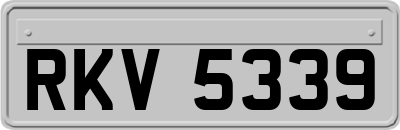 RKV 5339